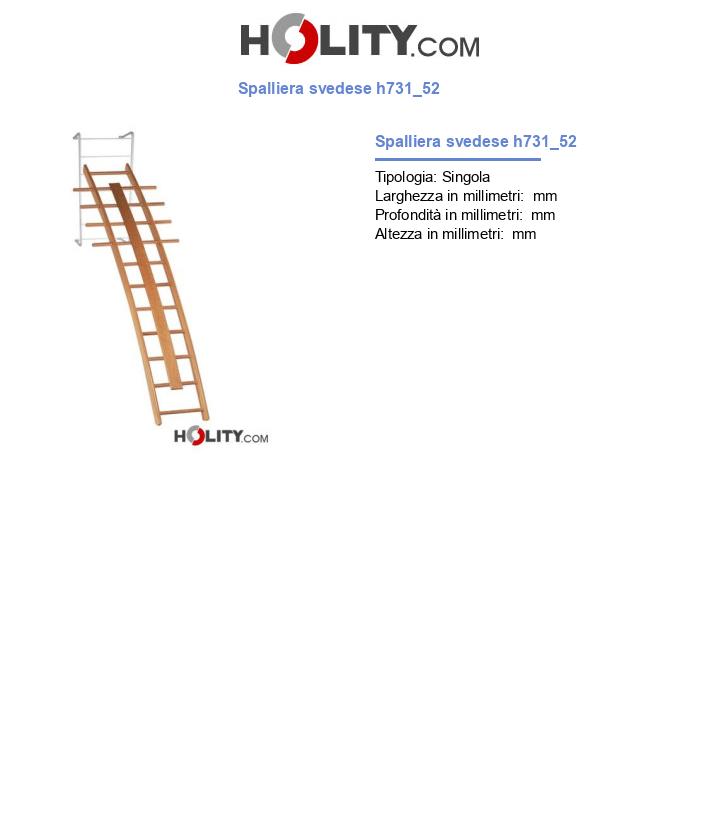 HOLITY.COM

Spalliera svedese h731_52

HOLITY.COM

Spalliera svedese h731_52

Tipologia: Singola
Larghezza in millimetri:  mm
Profondità in millimetri:  mm
Altezza in millimetri:  mm